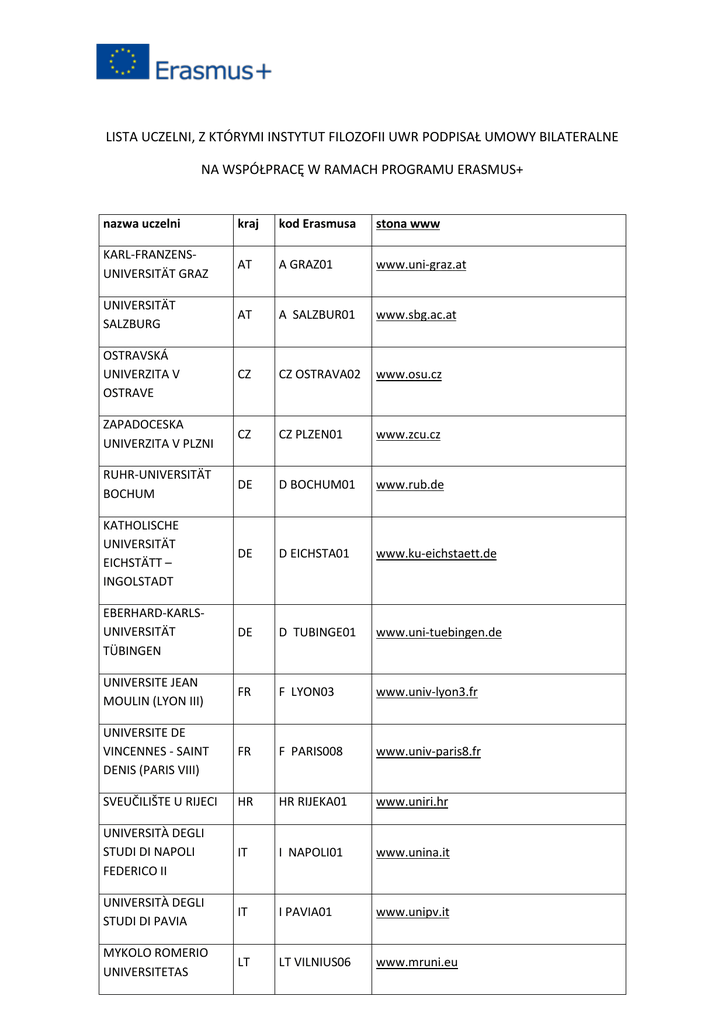 Erasmus+

LISTA UCZELNI, Z KTÓRYMI INSTYTUT FILOZOFII UWR PODPISAŁ UMOWY BILATERALNE

NA WSPÓŁPRACĘ W RAMACH PROGRAMU ERASMUS+

| nazwa uczelni | kraj | kod Erasmusa | stona www |
|---|---|---|---|
| KARL-FRANZENS-UNIVERSITÄT GRAZ | AT | A GRAZ01 | www.uni-graz.at |
| UNIVERSITÄT SALZBURG | AT | A SALZBUR01 | www.sbg.ac.at |
| OSTRAVSKÁ UNIVERZITA V OSTRAVE | CZ | CZ OSTRAVA02 | www.osu.cz |
| ZAPADOCESKA UNIVERZITA V PLZNI | CZ | CZ PLZEN01 | www.zcu.cz |
| RUHR-UNIVERSITÄT BOCHUM | DE | D BOCHUM01 | www.rub.de |
| KATHOLISCHE UNIVERSITÄT EICHSTÄTT – INGOLSTADT | DE | D EICHSTA01 | www.ku-eichstaett.de |
| EBERHARD-KARLS-UNIVERSITÄT TÜBINGEN | DE | D TUBINGE01 | www.uni-tuebingen.de |
| UNIVERSITE JEAN MOULIN (LYON III) | FR | F LYON03 | www.univ-lyon3.fr |
| UNIVERSITE DE VINCENNES - SAINT DENIS (PARIS VIII) | FR | F PARIS008 | www.univ-paris8.fr |
| SVEUČILIŠTE U RIJECI | HR | HR RIJEKA01 | www.uniri.hr |
| UNIVERSITÀ DEGLI STUDI DI NAPOLI FEDERICO II | IT | I NAPOLI01 | www.unina.it |
| UNIVERSITÀ DEGLI STUDI DI PAVIA | IT | I PAVIA01 | www.unipv.it |
| MYKOLO ROMERIO UNIVERSITETAS | LT | LT VILNIUS06 | www.mruni.eu |